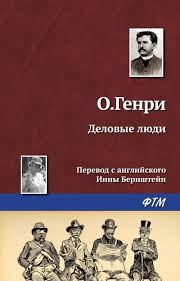 О.Генри

Деловые люди

Перевод с английского
Инны Бернштейн

ФТМ